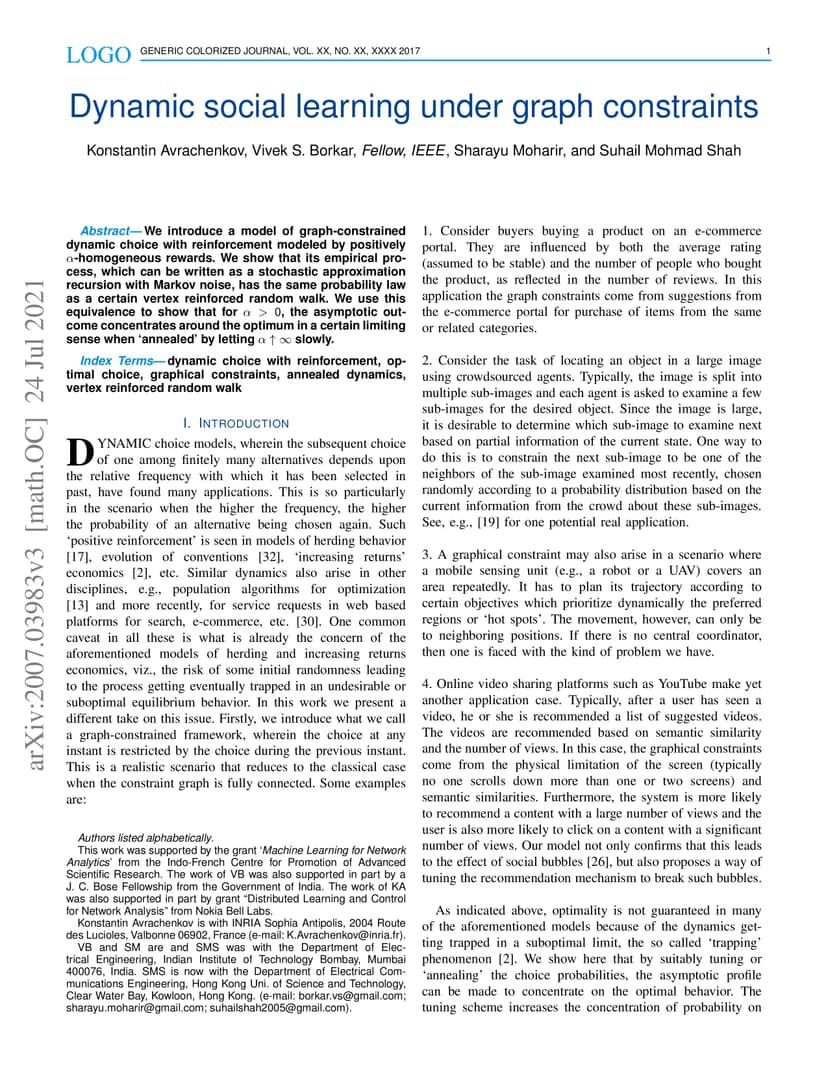 LOGO GENERIC COLORIZED JOURNAL, VOL. XX, NO. XX, XXXX 2017 1

Dynamic social learning under graph constraints

Konstantin Avrachenkov, Vivek S. Borkar, Fellow, IEEE, Sharayu Moharir, and Suhail Mohmad Shah

arXiv:2007.03983v3 [math.OC] 24 Jul 2021

Abstract— We introduce a model of graph-constrained dynamic choice with reinforcement modeled by positively $\alpha$-homogeneous rewards. We show that its empirical process, which can be written as a stochastic approximation recursion with Markov noise, has the same probability law as a certain vertex reinforced random walk. We use this equivalence to show that for $\alpha > 0$, the asymptotic outcome concentrates around the optimum in a certain limiting sense when 'annealed' by letting $\alpha \uparrow \infty$ slowly.

Index Terms— dynamic choice with reinforcement, optimal choice, graphical constraints, annealed dynamics, vertex reinforced random walk

I. INTRODUCTION

DYNAMIC choice models, wherein the subsequent choice of one among finitely many alternatives depends upon the relative frequency with which it has been selected in past, have found many applications. This is so particularly in the scenario when the higher the frequency, the higher the probability of an alternative being chosen again. Such 'positive reinforcement' is seen in models of herding behavior [17], evolution of conventions [32], 'increasing returns' economics [2], etc. Similar dynamics also arise in other disciplines, e.g., population algorithms for optimization [13] and more recently, for service requests in web based platforms for search, e-commerce, etc. [30]. One common caveat in all these is what is already the concern of the aforementioned models of herding and increasing returns economics, viz., the risk of some initial randomness leading to the process getting eventually trapped in an undesirable or suboptimal equilibrium behavior. In this work we present a different take on this issue. Firstly, we introduce what we call a graph-constrained framework, wherein the choice at any instant is restricted by the choice during the previous instant. This is a realistic scenario that reduces to the classical case when the constraint graph is fully connected. Some examples are:

Authors listed alphabetically.
This work was supported by the grant 'Machine Learning for Network Analytics' from the Indo-French Centre for Promotion of Advanced Scientific Research. The work of VB was also supported in part by a J. C. Bose Fellowship from the Government of India. The work of KA was also supported in part by grant "Distributed Learning and Control for Network Analysis" from Nokia Bell Labs.
Konstantin Avrachenkov is with INRIA Sophia Antipolis, 2004 Route des Lucioles, Valbonne 06902, France (e-mail: K.Avrachenkov@inria.fr).
VB and SM are and SMS was with the Department of Electrical Engineering, Indian Institute of Technology Bombay, Mumbai 400076, India. SMS is now with the Department of Electrical Communications Engineering, Hong Kong Uni. of Science and Technology, Clear Water Bay, Kowloon, Hong Kong. (e-mail: borkar.vs@gmail.com; sharayu.moharir@gmail.com; suhailshah2005@gmail.com).

1. Consider buyers buying a product on an e-commerce portal. They are influenced by both the average rating (assumed to be stable) and the number of people who bought the product, as reflected in the number of reviews. In this application the graph constraints come from suggestions from the e-commerce portal for purchase of items from the same or related categories.

2. Consider the task of locating an object in a large image using crowdsourced agents. Typically, the image is split into multiple sub-images and each agent is asked to examine a few sub-images for the desired object. Since the image is large, it is desirable to determine which sub-image to examine next based on partial information of the current state. One way to do this is to constrain the next sub-image to be one of the neighbors of the sub-image examined most recently, chosen randomly according to a probability distribution based on the current information from the crowd about these sub-images. See, e.g., [19] for one potential real application.

3. A graphical constraint may also arise in a scenario where a mobile sensing unit (e.g., a robot or a UAV) covers an area repeatedly. It has to plan its trajectory according to certain objectives which prioritize dynamically the preferred regions or 'hot spots'. The movement, however, can only be to neighboring positions. If there is no central coordinator, then one is faced with the kind of problem we have.

4. Online video sharing platforms such as YouTube make yet another application case. Typically, after a user has seen a video, he or she is recommended a list of suggested videos. The videos are recommended based on semantic similarity and the number of views. In this case, the graphical constraints come from the physical limitation of the screen (typically no one scrolls down more than one or two screens) and semantic similarities. Furthermore, the system is more likely to recommend a content with a large number of views and the user is also more likely to click on a content with a significant number of views. Our model not only confirms that this leads to the effect of social bubbles [26], but also proposes a way of tuning the recommendation mechanism to break such bubbles.

As indicated above, optimality is not guaranteed in many of the aforementioned models because of the dynamics getting trapped in a suboptimal limit, the so called 'trapping' phenomenon [2]. We show here that by suitably tuning or 'annealing' the choice probabilities, the asymptotic profile can be made to concentrate on the optimal behavior. The tuning scheme increases the concentration of probability on